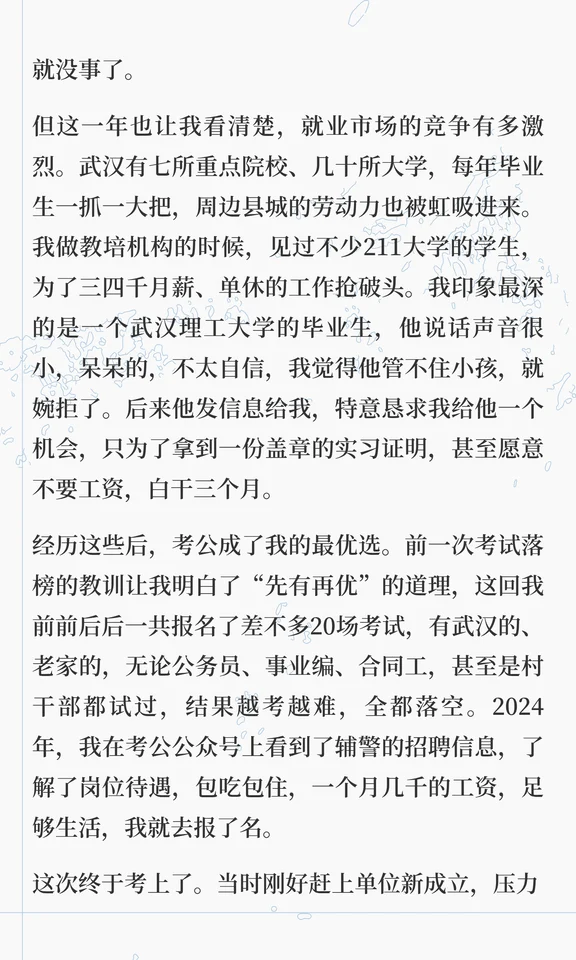 就没事了。

但这一年也让我看清楚，就业市场的竞争有多激烈。武汉有七所重点院校、几十所大学，每年毕业生一抓一大把，周边县城的劳动力也被虹吸进来。我做教培机构的时候，见过不少211大学的学生，为了三四千月薪、单休的工作抢破头。我印象最深的是一个武汉理工大学的毕业生，他说话声音很小，呆呆的，不太自信，我觉得他管不住小孩，就婉拒了。后来他发信息给我，特意恳求我给他一个机会，只为了拿到一份盖章的实习证明，甚至愿意不要工资，白干三个月。

经历这些后，考公成了我的最优选。前一次考试落榜的教训让我明白了“先有再优”的道理，这回我前前后后一共报名了差不多20场考试，有武汉的、老家的，无论公务员、事业编、合同工，甚至是村干部都试过，结果越考越难，全都落空。2024年，我在考公公众号上看到了辅警的招聘信息，了解了岗位待遇，包吃包住，一个月几千的工资，足够生活，我就去报了名。

这次终于考上了。当时刚好赶上单位新成立，压力